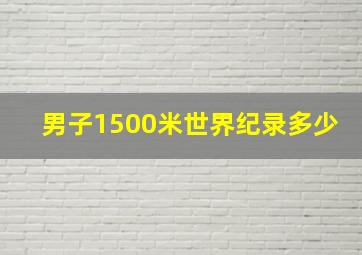 男子1500米世界纪录多少